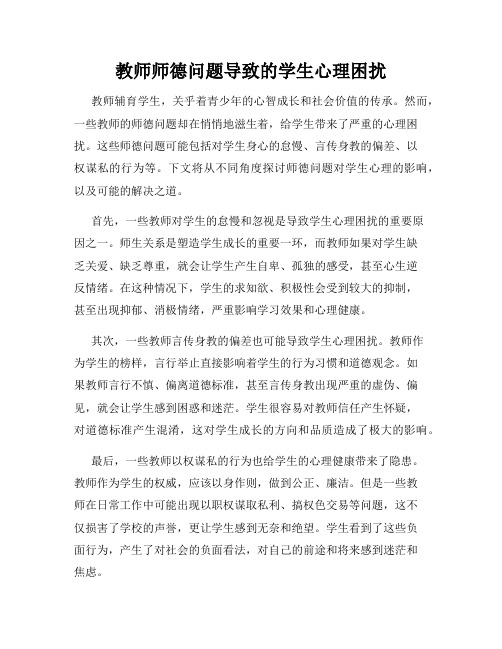 教师师德问题导致的学生心理困扰

教师辅育学生，关乎着青少年的心智成长和社会价值的传承。然而，一些教师的师德问题却在悄悄地滋生着，给学生带来了严重的心理困扰。这些师德问题可能包括对学生身心的怠慢、言传身教的偏差、以权谋私的行为等。下文将从不同角度探讨师德问题对学生心理的影响，以及可能的解决之道。

首先，一些教师对学生的怠慢和忽视是导致学生心理困扰的重要原因之一。师生关系是塑造学生成长的重要一环，而教师如果对学生缺乏关爱、缺乏尊重，就会让学生产生自卑、孤独的感受，甚至心生逆反情绪。在这种情况下，学生的求知欲、积极性会受到较大的抑制，甚至出现抑郁、消极情绪，严重影响学习效果和心理健康。

其次，一些教师言传身教的偏差也可能导致学生心理困扰。教师作为学生的榜样，言行举止直接影响着学生的行为习惯和道德观念。如果教师言行不慎、偏离道德标准，甚至言传身教出现严重的虚伪、偏见，就会让学生感到困惑和迷茫。学生很容易对教师信任产生怀疑，对道德标准产生混淆，这对学生成长的方向和品质造成了极大的影响。

最后，一些教师以权谋私的行为也给学生的心理健康带来了隐患。教师作为学生的权威，应该以身作则，做到公正、廉洁。但是一些教师在日常工作中可能出现以职权谋取私利、搞权色交易等问题，这不仅损害了学校的声誉，更让学生感到无奈和绝望。学生看到了这些负面行为，产生了对社会的负面看法，对自己的前途和将来感到迷茫和焦虑。